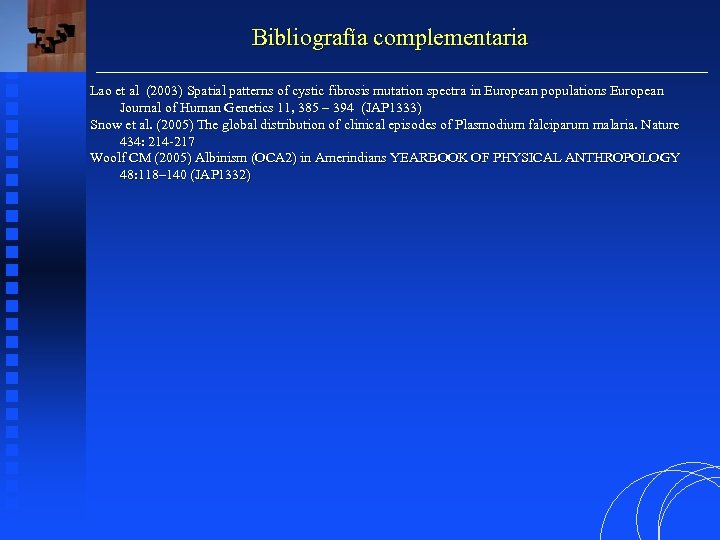 Bibliografía complementaria

Lao et al (2003) Spatial patterns of cystic fibrosis mutation spectra in European populations European Journal of Human Genetics 11, 385 – 394 (JAP1333)

Snow et al. (2005) The global distribution of clinical episodes of Plasmodium falciparum malaria. Nature 434: 214-217

Woolf CM (2005) Albinism (OCA2) in Amerindians YEARBOOK OF PHYSICAL ANTHROPOLOGY 48:118–140 (JAP1332)